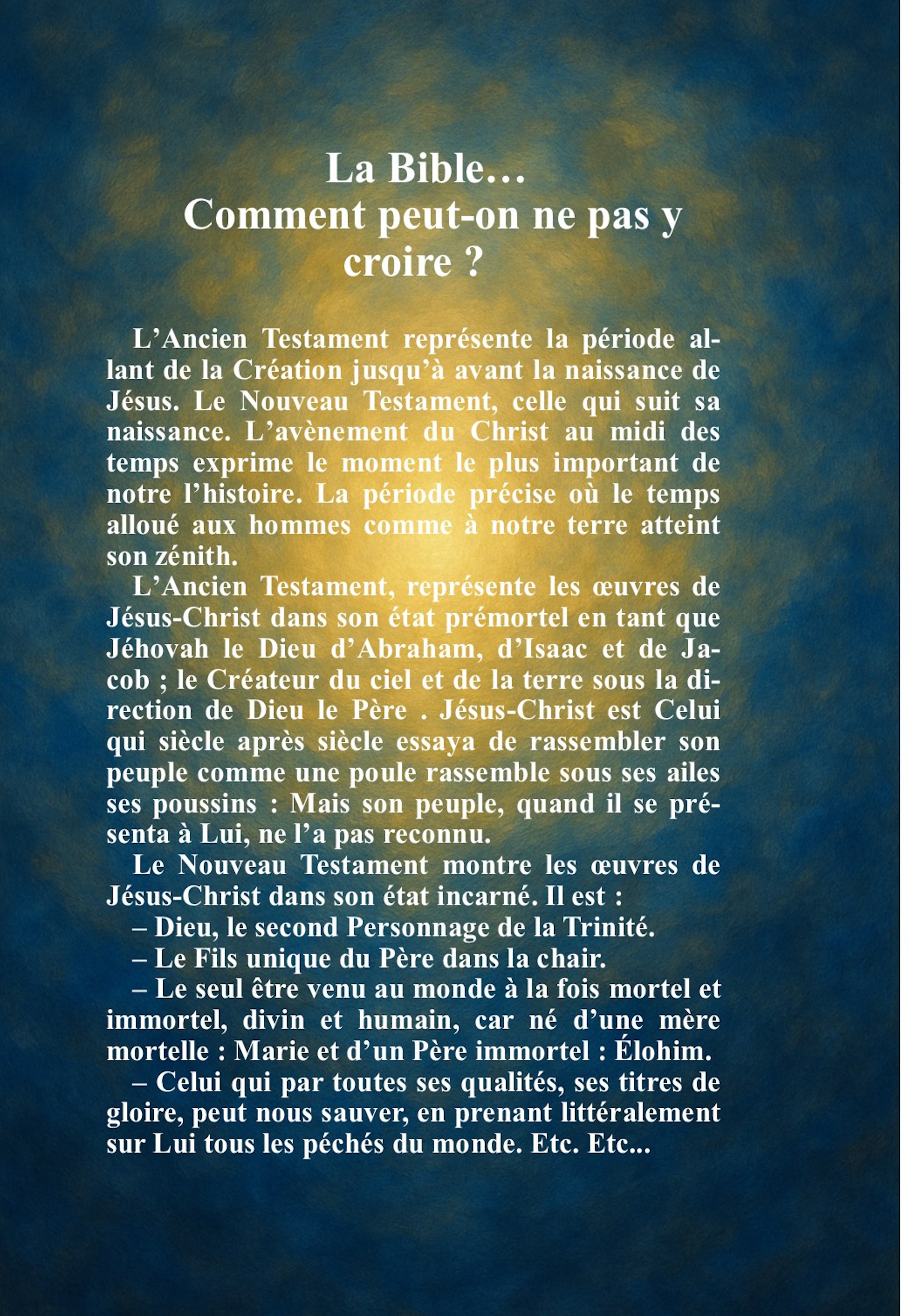 La Bible…
Comment peut-on ne pas y croire ?

L'Ancien Testament représente la période allant de la Création jusqu'à avant la naissance de Jésus. Le Nouveau Testament, celle qui suit sa naissance. L'avènement du Christ au midi des temps exprime le moment le plus important de notre l'histoire. La période précise où le temps alloué aux hommes comme à notre terre atteint son zénith.

L'Ancien Testament, représente les œuvres de Jésus-Christ dans son état prémortel en tant que Jéhovah le Dieu d'Abraham, d'Isaac et de Jacob ; le Créateur du ciel et de la terre sous la direction de Dieu le Père . Jésus-Christ est Celui qui siècle après siècle essaya de rassembler son peuple comme une poule rassemble sous ses ailes ses poussins : Mais son peuple, quand il se présenta à Lui, ne l'a pas reconnu.

Le Nouveau Testament montre les œuvres de Jésus-Christ dans son état incarné. Il est :

– Dieu, le second Personnage de la Trinité.

– Le Fils unique du Père dans la chair.

– Le seul être venu au monde à la fois mortel et immortel, divin et humain, car né d'une mère mortelle : Marie et d'un Père immortel : Élohim.

– Celui qui par toutes ses qualités, ses titres de gloire, peut nous sauver, en prenant littéralement sur Lui tous les péchés du monde. Etc. Etc...